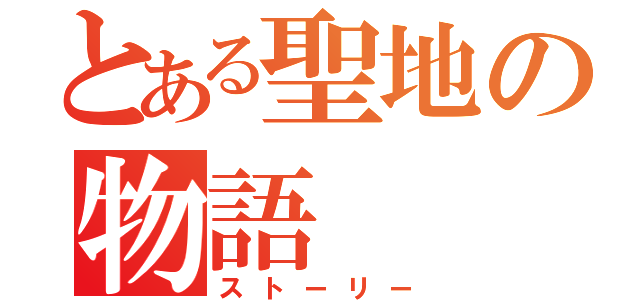 とある聖地の物語
ストーリー